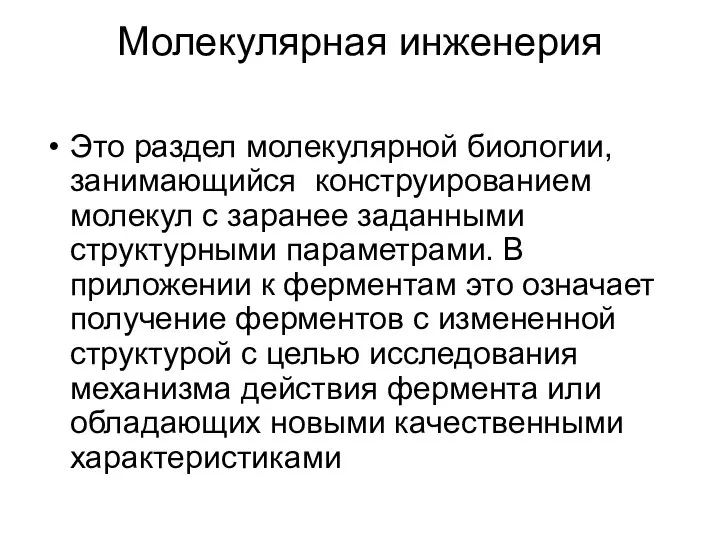 Молекулярная инженерия

• Это раздел молекулярной биологии, занимающийся конструированием молекул с заранее заданными структурными параметрами. В приложении к ферментам это означает получение ферментов с измененной структурой с целью исследования механизма действия фермента или обладающих новыми качественными характеристиками